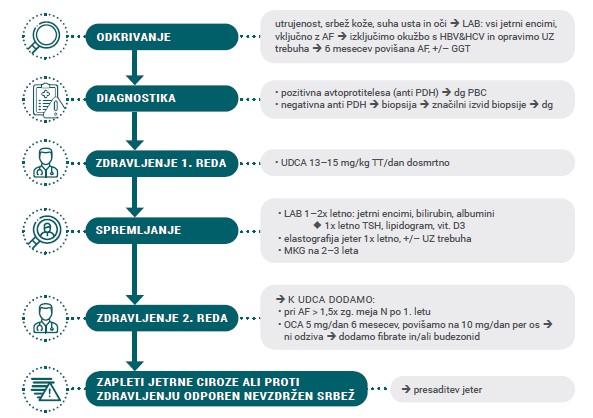 ODKRIVANJE

utrujenost, srbež kože, suha usta in oči → LAB: vsi jetrni encimi, vključno z AF → izključimo okužbo s HBV&HCV in opravimo UZ trebuha → 6 mesecev povišana AF, +/− GGT

DIAGNOSTIKA

• pozitivna avtoprotitelesa (anti PDH) → dg PBC
• negativna anti PDH → biopsija → značilni izvid biopsije → dg

ZDRAVLJENJE 1. REDA

• UDCA 13–15 mg/kg TT/dan dosmrtno

SPREMLJANJE

• LAB 1–2x letno: jetrni encimi, bilirubin, albumini
◆ 1x letno TSH, lipidogram, vit. D3
• elastografija jeter 1x letno, +/− UZ trebuha
• MKG na 2–3 leta

ZDRAVLJENJE 2. REDA

→ K UDCA DODAMO:
• pri AF > 1,5x zg. meja N po 1. letu
• OCA 5 mg/dan 6 mesecev, povišamo na 10 mg/dan per os → ni odziva → dodamo fibrate in/ali budezonid

ZAPLETI JETRNE CIROZE ALI PROTI ZDRAVLJENJU ODPOREN NEVZDRŽEN SRBEŽ

→ presaditev jeter